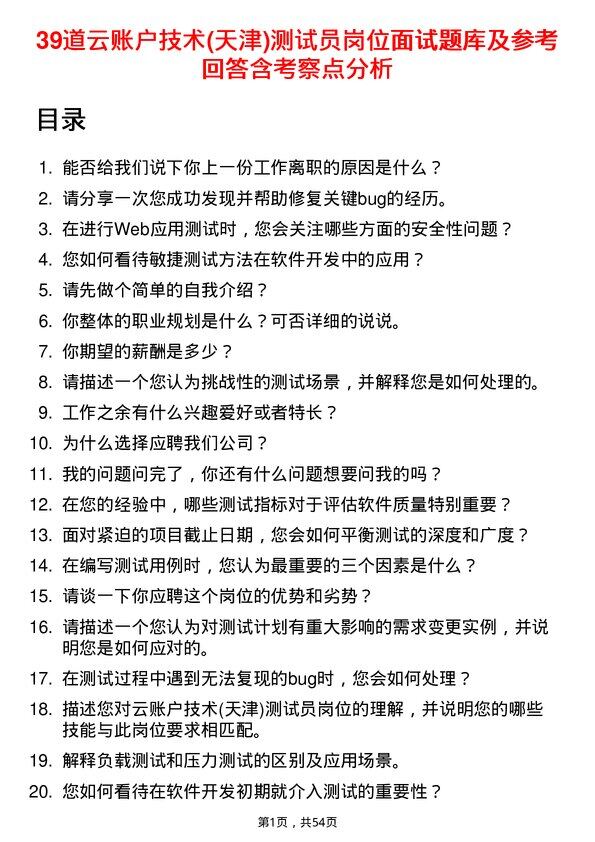 39道云账户技术(天津)测试员岗位面试题库及参考回答含考察点分析

目录

1. 能否给我们说下你上一份工作离职的原因是什么？
2. 请分享一次您成功发现并帮助修复关键bug的经历。
3. 在进行Web应用测试时，您会关注哪些方面的安全性问题？
4. 您如何看待敏捷测试方法在软件开发中的应用？
5. 请先做个简单的自我介绍？
6. 你整体的职业规划是什么？可否详细的说说。
7. 你期望的薪酬是多少？
8. 请描述一个您认为挑战性的测试场景，并解释您是如何处理的。
9. 工作之余有什么兴趣爱好或者特长？
10. 为什么选择应聘我们公司？
11. 我的问题问完了，你还有什么问题想要问我的吗？
12. 在您的经验中，哪些测试指标对于评估软件质量特别重要？
13. 面对紧迫的项目截止日期，您会如何平衡测试的深度和广度？
14. 在编写测试用例时，您认为最重要的三个因素是什么？
15. 请谈一下你应聘这个岗位的优势和劣势？
16. 请描述一个您认为对测试计划有重大影响的需求变更实例，并说明您是如何应对的。
17. 在测试过程中遇到无法复现的bug时，您会如何处理？
18. 描述您对云账户技术(天津)测试员岗位的理解，并说明您的哪些技能与此岗位要求相匹配。
19. 解释负载测试和压力测试的区别及应用场景。
20. 您如何看待在软件开发初期就介入测试的重要性？

第1页，共54页